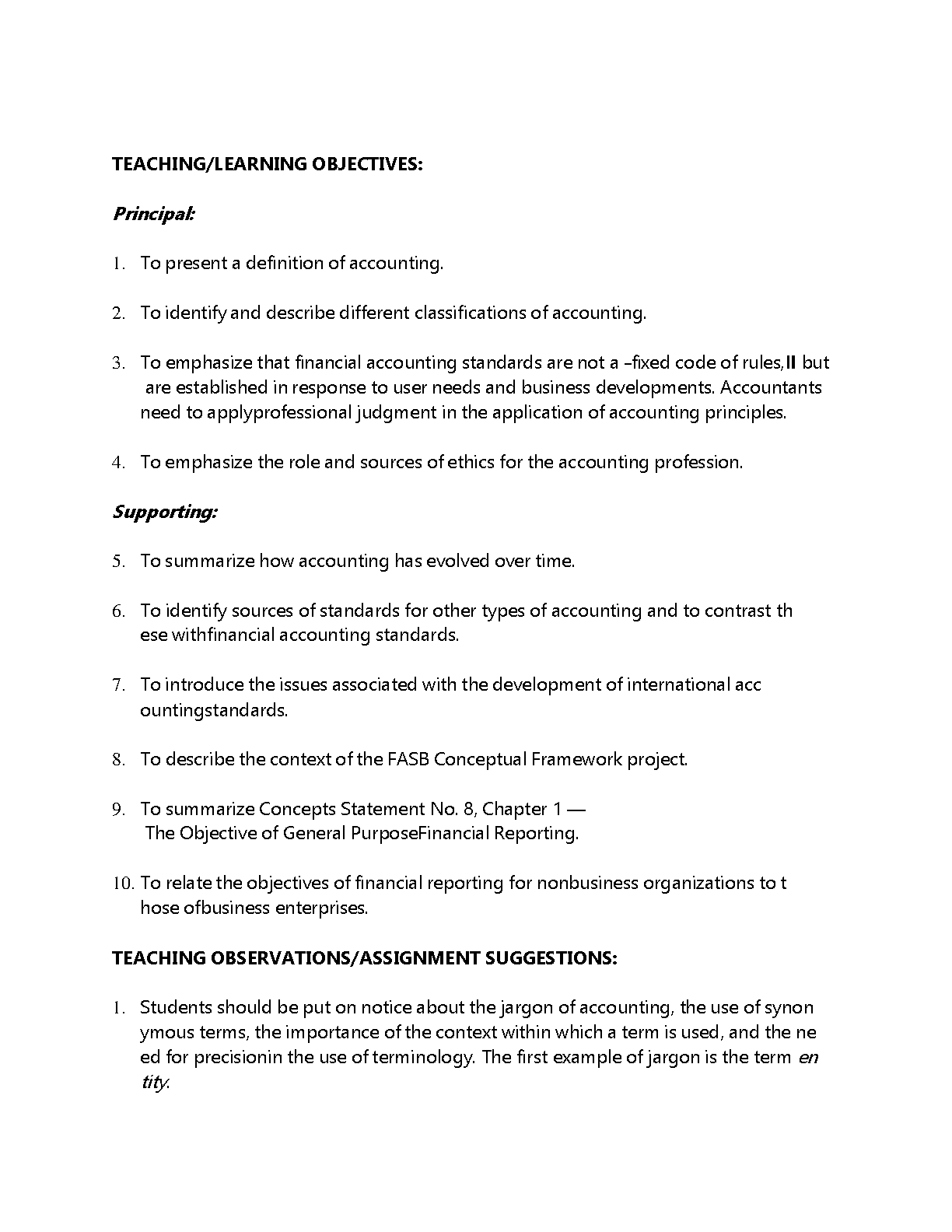 TEACHING/LEARNING OBJECTIVES:

Principal:

1. To present a definition of accounting.

2. To identify and describe different classifications of accounting.

3. To emphasize that financial accounting standards are not a –fixed code of rules,‖ but are established in response to user needs and business developments. Accountants need to applyprofessional judgment in the application of accounting principles.

4. To emphasize the role and sources of ethics for the accounting profession.

Supporting:

5. To summarize how accounting has evolved over time.

6. To identify sources of standards for other types of accounting and to contrast th ese withfinancial accounting standards.

7. To introduce the issues associated with the development of international acc ountingstandards.

8. To describe the context of the FASB Conceptual Framework project.

9. To summarize Concepts Statement No. 8, Chapter 1 — The Objective of General PurposeFinancial Reporting.

10. To relate the objectives of financial reporting for nonbusiness organizations to t hose ofbusiness enterprises.

TEACHING OBSERVATIONS/ASSIGNMENT SUGGESTIONS:

1. Students should be put on notice about the jargon of accounting, the use of synon ymous terms, the importance of the context within which a term is used, and the ne ed for precisionin the use of terminology. The first example of jargon is the term en tity.